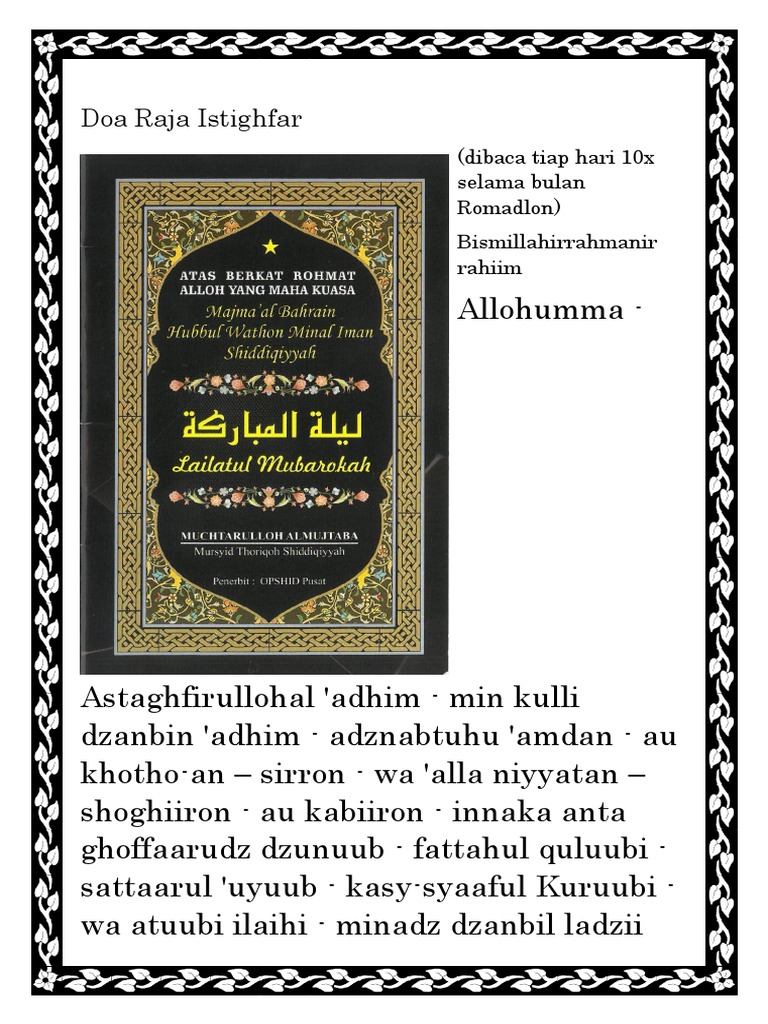 Doa Raja Istighfar

ATAS BERKAT ROHMAT ALLOH YANG MAHA KUASA
Majma'al Bahrain
Hubbul Wathon Minal Iman
Shiddiqiyyah

ليلة المباركة
Lailatul Mubarokah

MUCHTARULLOH ALMUJTABA
Mursyid Thoriqoh Shiddiqiyyah

Penerbit : OPSHID Pusat

(dibaca tiap hari 10x selama bulan Romadlon)

Bismillahirrahmanir rahiim

Allohumma -

Astaghfirullohal 'adhim - min kulli dzanbin 'adhim - adznabtuhu 'amdan - au khotho-an – sirron - wa 'alla niyyatan – shoghiiron - au kabiiron - innaka anta ghoffaarudz dzunuub - fattahul quluubi - sattaarul 'uyuub - kasy-syaaful Kuruubi - wa atuubi ilaihi - minadz dzanbil ladzii